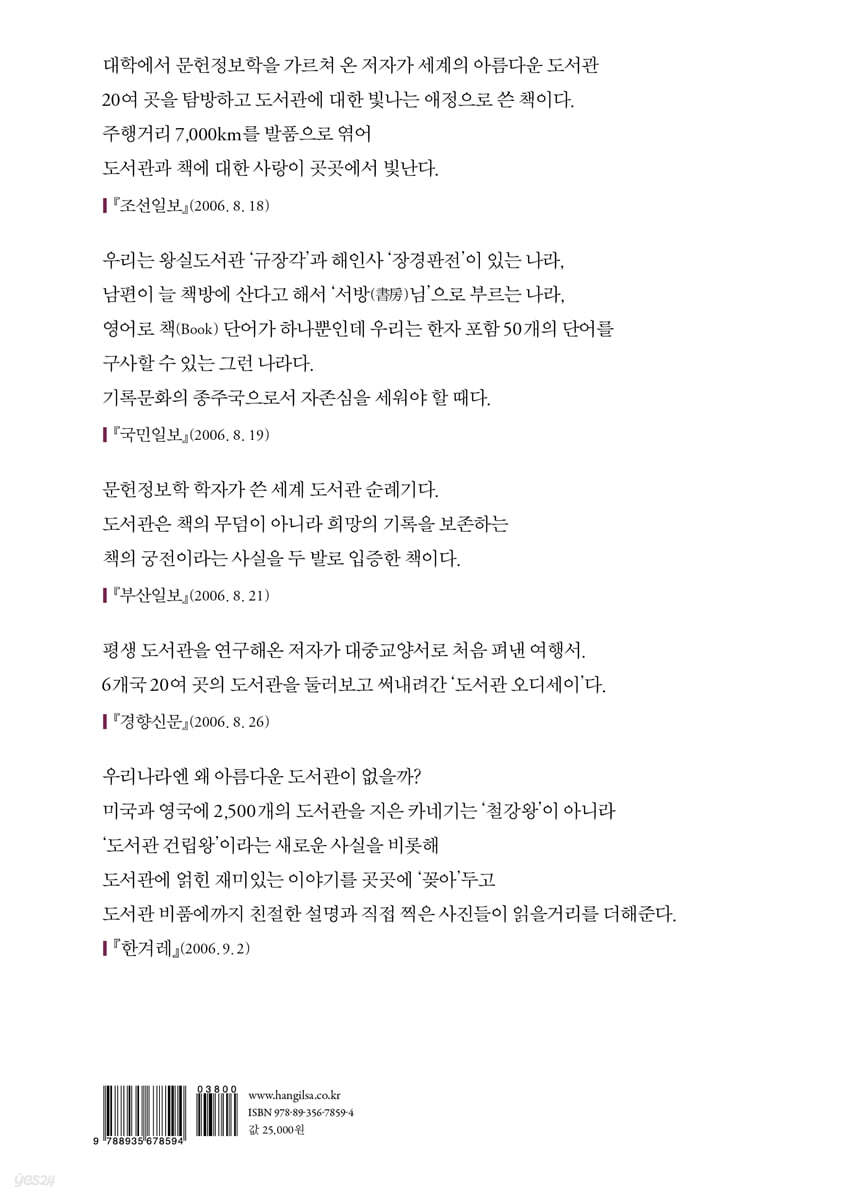 대학에서 문헌정보학을 가르쳐 온 저자가 세계의 아름다운 도서관 20여 곳을 탐방하고 도서관에 대한 빛나는 애정으로 쓴 책이다. 주행거리 7,000km를 발품으로 엮어 도서관과 책에 대한 사랑이 곳곳에서 빛난다.

『조선일보』(2006. 8. 18)

우리는 왕실도서관 '규장각'과 해인사 '장경판전'이 있는 나라, 남편이 늘 책방에 산다고 해서 '서방(書房)님'으로 부르는 나라, 영어로 책(Book) 단어가 하나뿐인데 우리는 한자 포함 50개의 단어를 구사할 수 있는 그런 나라다. 기록문화의 종주국으로서 자존심을 세워야 할 때다.

『국민일보』(2006. 8. 19)

문헌정보학 학자가 쓴 세계 도서관 순례기다. 도서관은 책의 무덤이 아니라 희망의 기록을 보존하는 책의 궁전이라는 사실을 두 발로 입증한 책이다.

『부산일보』(2006. 8. 21)

평생 도서관을 연구해온 저자가 대중교양서로 처음 펴낸 여행서. 6개국 20여 곳의 도서관을 둘러보고 써내려간 '도서관 오디세이'다.

『경향신문』(2006. 8. 26)

우리나라엔 왜 아름다운 도서관이 없을까? 미국과 영국에 2,500개의 도서관을 지은 카네기는 '철강왕'이 아니라 '도서관 건립왕'이라는 새로운 사실을 비롯해 도서관에 얽힌 재미있는 이야기를 곳곳에 '꽂아'두고 도서관 비품에까지 친절한 설명과 직접 찍은 사진들이 읽을거리를 더해준다.

『한겨레』(2006. 9. 2)

03800
9 788935 678594

www.hangilsa.co.kr
ISBN 978-89-356-7859-4
값 25,000원

yes24